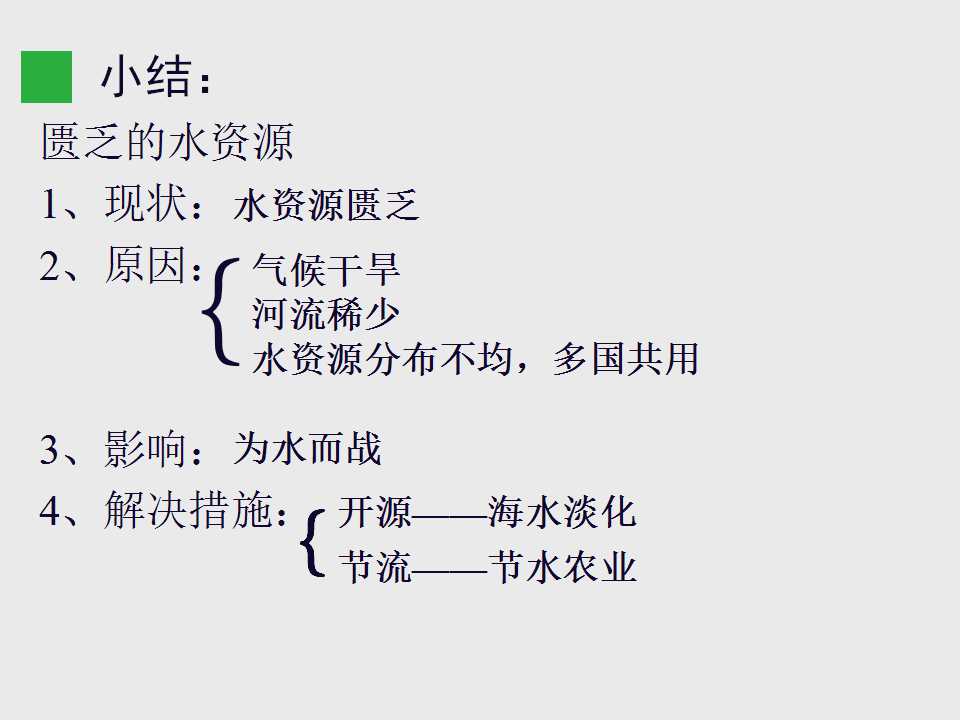 小结：

匮乏的水资源

1、现状：水资源匮乏

2、原因：
气候干旱
河流稀少
水资源分布不均，多国共用

3、影响：为水而战

4、解决措施：
开源——海水淡化
节流——节水农业